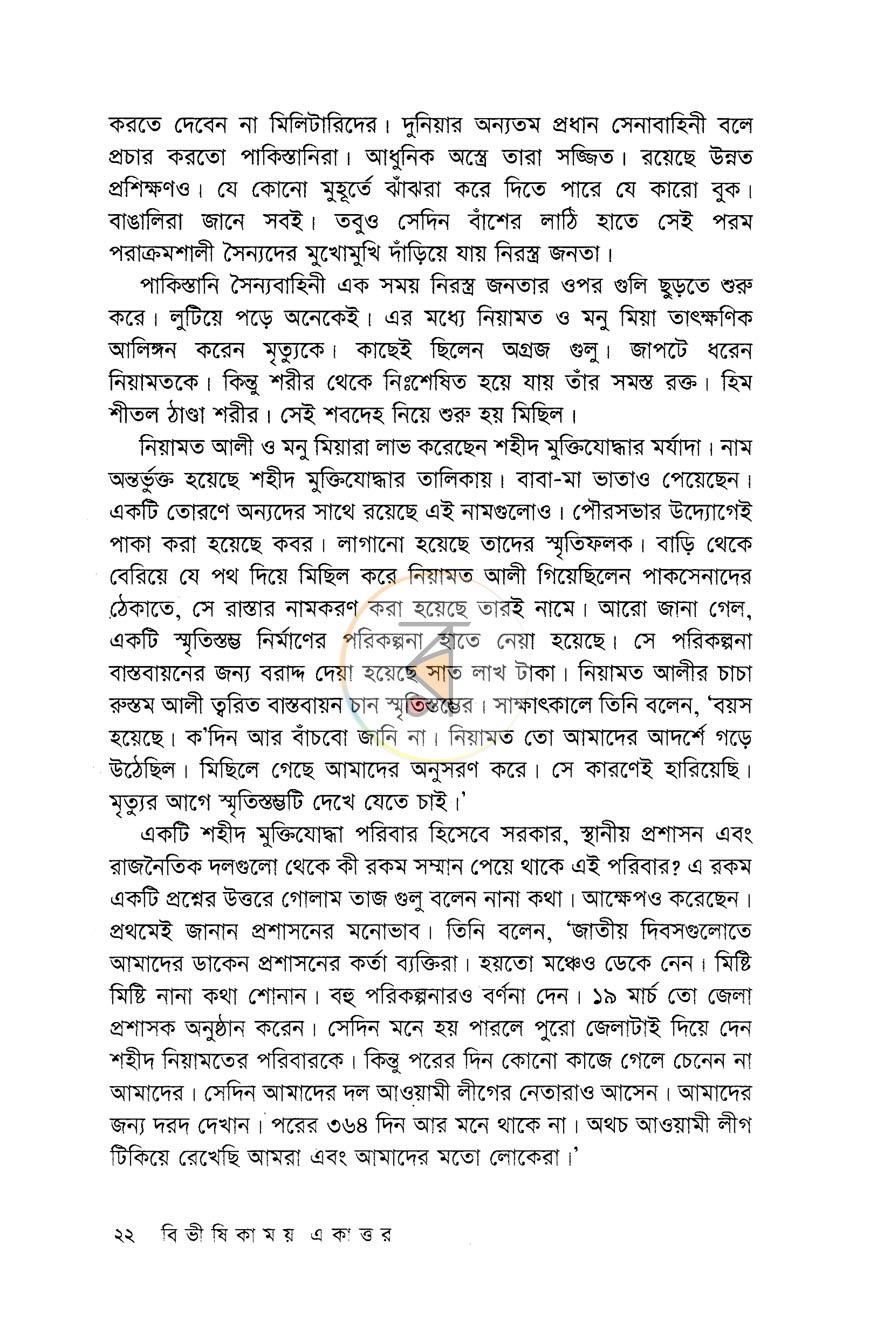 করতে দেবেন না মিলিটারিদের। দুনিয়ার অন্যতম প্রধান সেনাবাহিনী বলে প্রচার করতো পাকিস্তানিরা। আধুনিক অস্ত্রে তারা সজ্জিত। রয়েছে উন্নত প্রশিক্ষণও। যে কোনো মুহূর্তে ঝাঁঝরা করে দিতে পারে যে কারো বুক। বাঙালিরা জানে সবই। তবুও সেদিন বাঁশের লাঠি হাতে সেই পরম পরাক্রমশালী সৈন্যদের মুখোমুখি দাঁড়িয়ে যায় নিরস্ত্র জনতা।

পাকিস্তানি সৈন্যবাহিনী এক সময় নিরস্ত্র জনতার ওপর গুলি ছুড়তে শুরু করে। লুটিয়ে পড়ে অনেকেই। এর মধ্যে নিয়ামত ও মনু মিয়া তাৎক্ষণিক আলিঙ্গন করেন মৃত্যুকে। কাছেই ছিলেন অগ্রজ গুলু। জাপটে ধরেন নিয়ামতকে। কিন্তু শরীর থেকে নিঃশেষিত হয়ে যায় তাঁর সমস্ত রক্ত। হিম শীতল ঠাণ্ডা শরীর। সেই শবদেহ নিয়ে শুরু হয় মিছিল।

নিয়ামত আলী ও মনু মিয়ারা লাভ করেছেন শহীদ মুক্তিযোদ্ধার মর্যাদা। নাম অন্তর্ভুক্ত হয়েছে শহীদ মুক্তিযোদ্ধার তালিকায়। বাবা-মা ভাতাও পেয়েছেন। একটি তোরণে অন্যদের সাথে রয়েছে এই নামগুলোও। পৌরসভার উদ্যোগেই পাকা করা হয়েছে কবর। লাগানো হয়েছে তাদের স্মৃতিফলক। বাড়ি থেকে বেরিয়ে যে পথ দিয়ে মিছিল করে নিয়ামত আলী গিয়েছিলেন পাকসেনাদের ঠেকাতে, সে রাস্তার নামকরণ করা হয়েছে তারই নামে। আরো জানা গেল, একটি স্মৃতিস্তম্ভ নির্মাণের পরিকল্পনা হাতে নেয়া হয়েছে। সে পরিকল্পনা বাস্তবায়নের জন্য বরাদ্দ দেয়া হয়েছে সাত লাখ টাকা। নিয়ামত আলীর চাচা রুস্তম আলী ত্বরিত বাস্তবায়ন চান স্মৃতিস্তম্ভের। সাক্ষাৎকালে তিনি বলেন, 'বয়স হয়েছে। ক'দিন আর বাঁচবো জানি না। নিয়ামত তো আমাদের আদর্শে গড়ে উঠেছিল। মিছিলে গেছে আমাদের অনুসরণ করে। সে কারণেই হারিয়েছি। মৃত্যুর আগে স্মৃতিস্তম্ভটি দেখে যেতে চাই।'

একটি শহীদ মুক্তিযোদ্ধা পরিবার হিসেবে সরকার, স্থানীয় প্রশাসন এবং রাজনৈতিক দলগুলো থেকে কী রকম সম্মান পেয়ে থাকে এই পরিবার? এ রকম একটি প্রশ্নের উত্তরে গোলাম তাজ গুলু বলেন নানা কথা। আক্ষেপও করেছেন। প্রথমেই জানান প্রশাসনের মনোভাব। তিনি বলেন, 'জাতীয় দিবসগুলোতে আমাদের ডাকেন প্রশাসনের কর্তা ব্যক্তিরা। হয়তো মঞ্চেও ডেকে নেন। মিষ্টি মিষ্টি নানা কথা শোনান। বহু পরিকল্পনারও বর্ণনা দেন। ১৯ মার্চ তো জেলা প্রশাসক অনুষ্ঠান করেন। সেদিন মনে হয় পারলে পুরো জেলাটাই দিয়ে দেন শহীদ নিয়ামতের পরিবারকে। কিন্তু পরের দিন কোনো কাজে গেলে চেনেন না আমাদের। সেদিন আমাদের দল আওয়ামী লীগের নেতারাও আসেন। আমাদের জন্য দরদ দেখান। পরের ৩৬৪ দিন আর মনে থাকে না। অথচ আওয়ামী লীগ টিকিয়ে রেখেছি আমরা এবং আমাদের মতো লোকেরা।'

২২ বিভীষিকাময় একাত্তর